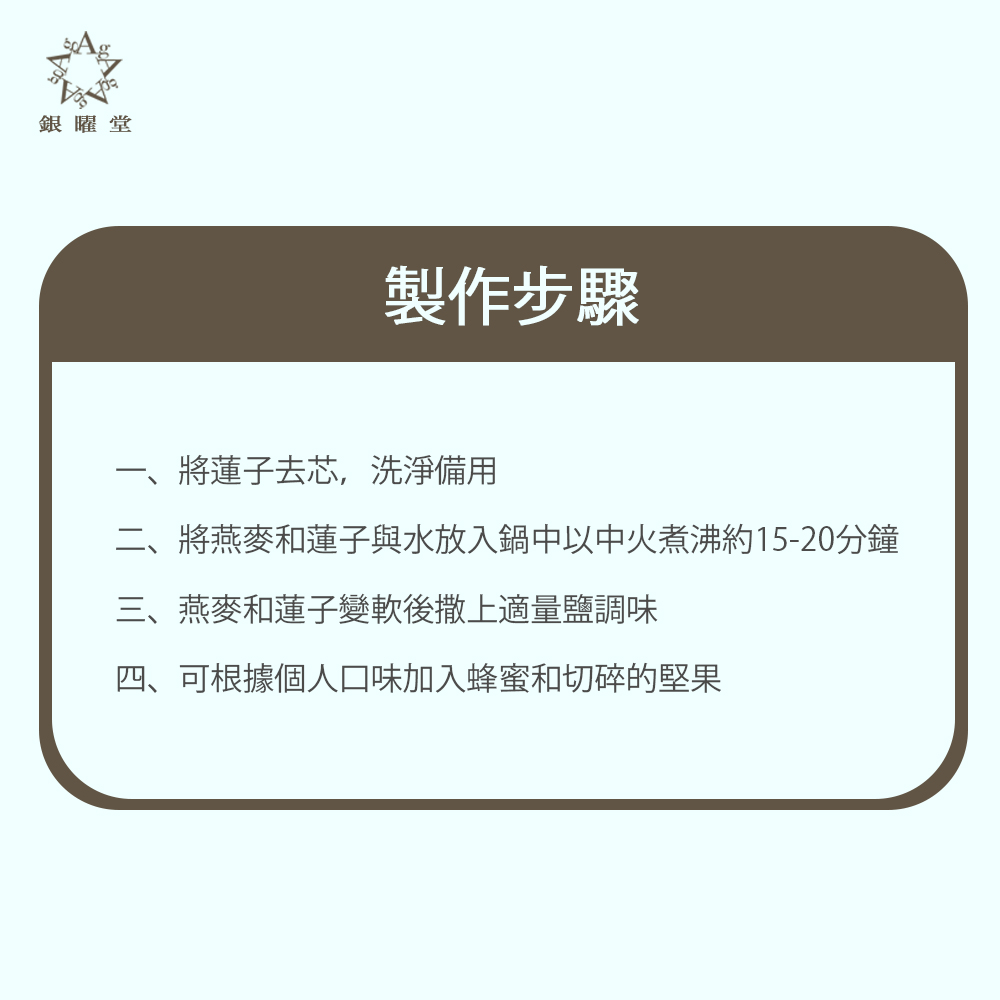 Ag Ag Ag Ag Ag
銀曜堂

製作步驟

一、將蓮子去芯，洗淨備用

二、將燕麥和蓮子與水放入鍋中以中火煮沸約15-20分鐘

三、燕麥和蓮子變軟後撒上適量鹽調味

四、可根據個人口味加入蜂蜜和切碎的堅果